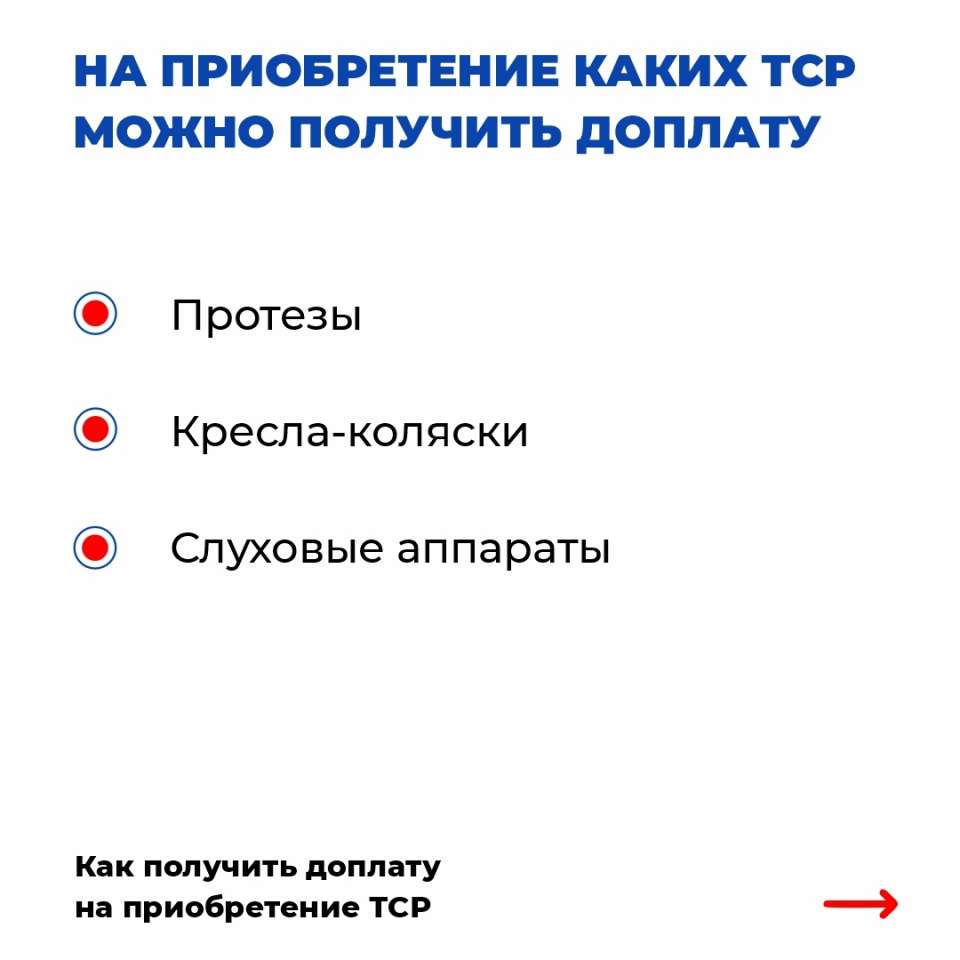 НА ПРИОБРЕТЕНИЕ КАКИХ ТСР МОЖНО ПОЛУЧИТЬ ДОПЛАТУ

• Протезы
• Кресла-коляски
• Слуховые аппараты

Как получить доплату
на приобретение ТСР

→